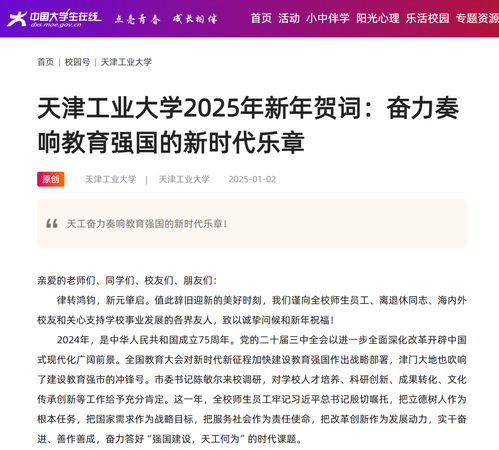 中国大学生在线
dxs.moe.gov.cn
点亮青春 成长相伴

首页 活动 小中伴学 阳光心理 乐活校园 专题资源

首页 | 校园号 | 天津工业大学

天津工业大学2025年新年贺词：奋力奏响教育强国的新时代乐章

原创 天津工业大学 | 天津工业大学 2025-01-02

天工奋力奏响教育强国的新时代乐章！

亲爱的老师们、同学们、校友们、朋友们：

律转鸿钧，新元肇启。值此辞旧迎新的美好时刻，我们谨向全校师生员工、离退休同志、海内外校友和关心支持学校事业发展的各界友人，致以诚挚问候和新年祝福！

2024年，是中华人民共和国成立75周年。党的二十届三中全会以进一步全面深化改革开辟中国式现代化广阔前景。全国教育大会对新时代新征程加快建设教育强国作出战略部署，津门大地也吹响了建设教育强市的冲锋号。市委书记陈敏尔来校调研，对学校人才培养、科研创新、成果转化、文化传承创新等工作给予充分肯定。这一年，全校师生员工牢记习近平总书记殷切嘱托，把立德树人作为根本任务，把国家需求作为战略目标，把服务社会作为责任使命，把改革创新作为发展动力，实干奋进、善作善成，奋力答好“强国建设，天工何为”的时代课题。